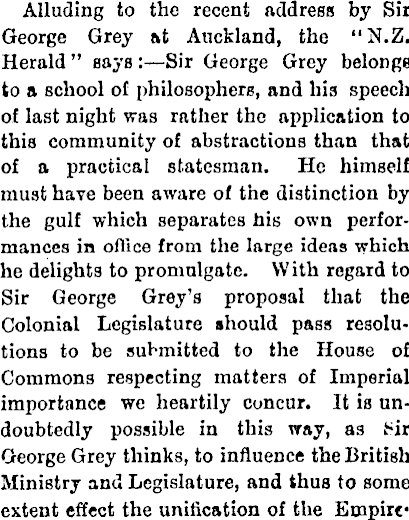 Alluding to the recent address by Sir George Grey at Auckland, the "N.Z. Herald" says:—Sir George Grey belongs to a school of philosophers, and his speech of last night was rather the application to this community of abstractions than that of a practical statesman. He himself must have been aware of the distinction by the gulf which separates his own performances in office from the large ideas which he delights to promulgate. With regard to Sir George Grey's proposal that the Colonial Legislature should pass resolutions to be submitted to the House of Commons respecting matters of Imperial importance we heartily concur. It is undoubtedly possible in this way, as Sir George Grey thinks, to influence the British Ministry and Legislature, and thus to some extent effect the unification of the Empire.